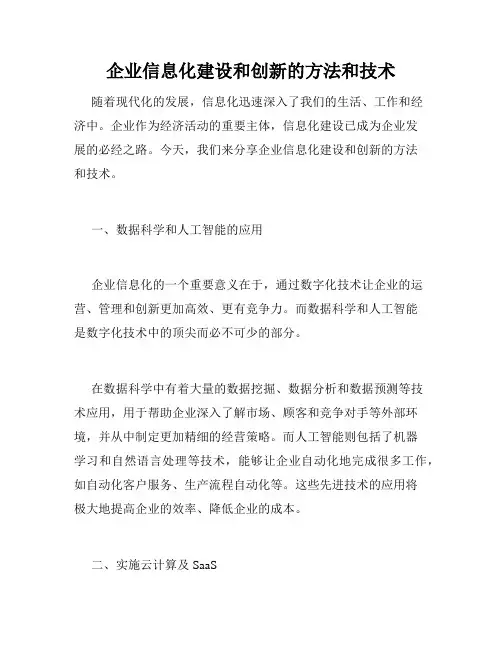 企业信息化建设和创新的方法和技术

随着现代化的发展，信息化迅速深入了我们的生活、工作和经济中。企业作为经济活动的重要主体，信息化建设已成为企业发展的必经之路。今天，我们来分享企业信息化建设和创新的方法和技术。

一、数据科学和人工智能的应用

企业信息化的一个重要意义在于，通过数字化技术让企业的运营、管理和创新更加高效、更有竞争力。而数据科学和人工智能是数字化技术中的顶尖而必不可少的部分。

在数据科学中有着大量的数据挖掘、数据分析和数据预测等技术应用，用于帮助企业深入了解市场、顾客和竞争对手等外部环境，并从中制定更加精细的经营策略。而人工智能则包括了机器学习和自然语言处理等技术，能够让企业自动化地完成很多工作，如自动化客户服务、生产流程自动化等。这些先进技术的应用将极大地提高企业的效率、降低企业的成本。

二、实施云计算及 SaaS